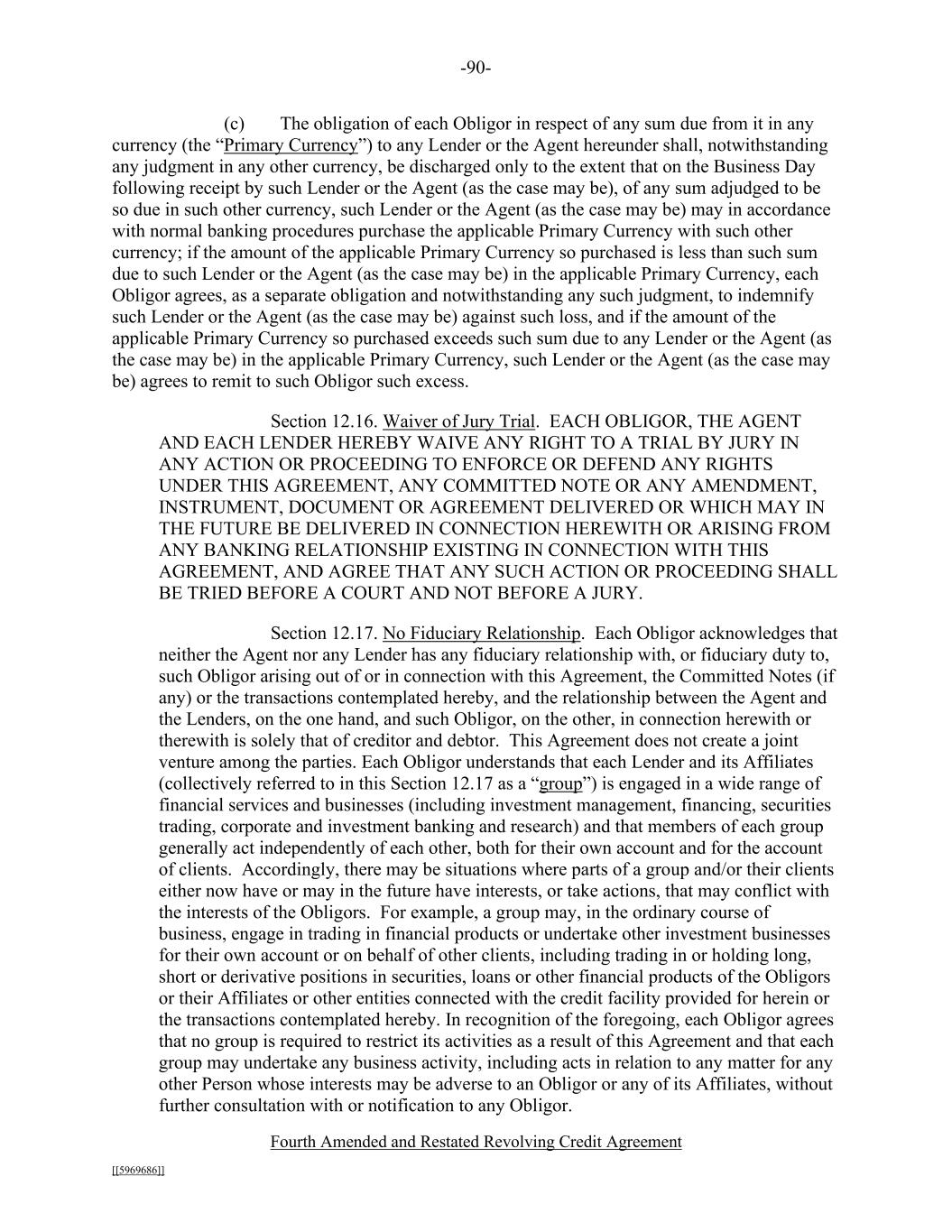 -90-

(c) The obligation of each Obligor in respect of any sum due from it in any currency (the “Primary Currency”) to any Lender or the Agent hereunder shall, notwithstanding any judgment in any other currency, be discharged only to the extent that on the Business Day following receipt by such Lender or the Agent (as the case may be), of any sum adjudged to be so due in such other currency, such Lender or the Agent (as the case may be) may in accordance with normal banking procedures purchase the applicable Primary Currency with such other currency; if the amount of the applicable Primary Currency so purchased is less than such sum due to such Lender or the Agent (as the case may be) in the applicable Primary Currency, each Obligor agrees, as a separate obligation and notwithstanding any such judgment, to indemnify such Lender or the Agent (as the case may be) against such loss, and if the amount of the applicable Primary Currency so purchased exceeds such sum due to any Lender or the Agent (as the case may be) in the applicable Primary Currency, such Lender or the Agent (as the case may be) agrees to remit to such Obligor such excess.

Section 12.16. Waiver of Jury Trial. EACH OBLIGOR, THE AGENT AND EACH LENDER HEREBY WAIVE ANY RIGHT TO A TRIAL BY JURY IN ANY ACTION OR PROCEEDING TO ENFORCE OR DEFEND ANY RIGHTS UNDER THIS AGREEMENT, ANY COMMITTED NOTE OR ANY AMENDMENT, INSTRUMENT, DOCUMENT OR AGREEMENT DELIVERED OR WHICH MAY IN THE FUTURE BE DELIVERED IN CONNECTION HEREWITH OR ARISING FROM ANY BANKING RELATIONSHIP EXISTING IN CONNECTION WITH THIS AGREEMENT, AND AGREE THAT ANY SUCH ACTION OR PROCEEDING SHALL BE TRIED BEFORE A COURT AND NOT BEFORE A JURY.

Section 12.17. No Fiduciary Relationship. Each Obligor acknowledges that neither the Agent nor any Lender has any fiduciary relationship with, or fiduciary duty to, such Obligor arising out of or in connection with this Agreement, the Committed Notes (if any) or the transactions contemplated hereby, and the relationship between the Agent and the Lenders, on the one hand, and such Obligor, on the other, in connection herewith or therewith is solely that of creditor and debtor. This Agreement does not create a joint venture among the parties. Each Obligor understands that each Lender and its Affiliates (collectively referred to in this Section 12.17 as a “group”) is engaged in a wide range of financial services and businesses (including investment management, financing, securities trading, corporate and investment banking and research) and that members of each group generally act independently of each other, both for their own account and for the account of clients. Accordingly, there may be situations where parts of a group and/or their clients either now have or may in the future have interests, or take actions, that may conflict with the interests of the Obligors. For example, a group may, in the ordinary course of business, engage in trading in financial products or undertake other investment businesses for their own account or on behalf of other clients, including trading in or holding long, short or derivative positions in securities, loans or other financial products of the Obligors or their Affiliates or other entities connected with the credit facility provided for herein or the transactions contemplated hereby. In recognition of the foregoing, each Obligor agrees that no group is required to restrict its activities as a result of this Agreement and that each group may undertake any business activity, including acts in relation to any matter for any other Person whose interests may be adverse to an Obligor or any of its Affiliates, without further consultation with or notification to any Obligor.

Fourth Amended and Restated Revolving Credit Agreement

[[5969686]]